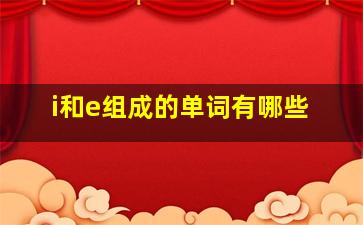 i和e组成的单词有哪些